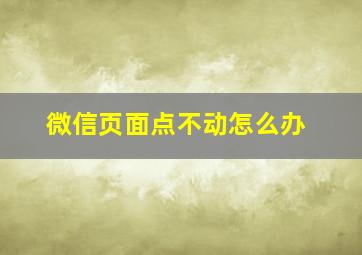 微信页面点不动怎么办